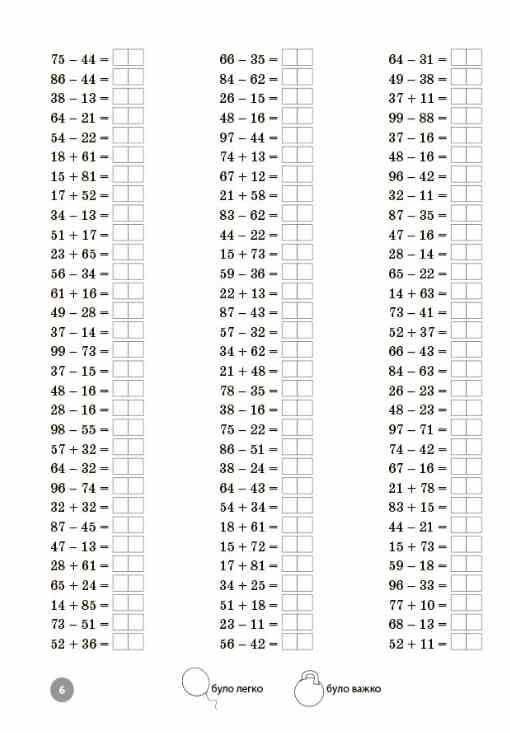 $75 - 44 =$
$86 - 44 =$
$38 - 13 =$
$64 - 21 =$
$54 - 22 =$
$18 + 61 =$
$15 + 81 =$
$17 + 52 =$
$34 - 13 =$
$51 + 17 =$
$23 + 65 =$
$56 - 34 =$
$61 + 16 =$
$49 - 28 =$
$37 - 14 =$
$99 - 73 =$
$37 - 15 =$
$48 - 16 =$
$28 - 16 =$
$98 - 55 =$
$57 + 32 =$
$64 - 32 =$
$96 - 74 =$
$32 + 32 =$
$87 - 45 =$
$47 - 13 =$
$28 + 61 =$
$65 + 24 =$
$14 + 85 =$
$73 - 51 =$
$52 + 36 =$

$66 - 35 =$
$84 - 62 =$
$26 - 15 =$
$48 - 16 =$
$97 - 44 =$
$74 + 13 =$
$67 + 12 =$
$21 + 58 =$
$83 - 62 =$
$44 - 22 =$
$15 + 73 =$
$59 - 36 =$
$22 + 13 =$
$87 - 43 =$
$57 - 32 =$
$34 + 62 =$
$21 + 48 =$
$78 - 35 =$
$38 - 16 =$
$75 - 22 =$
$86 - 51 =$
$38 - 24 =$
$64 - 43 =$
$54 + 34 =$
$18 + 61 =$
$15 + 72 =$
$17 + 81 =$
$34 + 25 =$
$51 + 18 =$
$23 - 11 =$
$56 - 42 =$

$64 - 31 =$
$49 - 38 =$
$37 + 11 =$
$99 - 88 =$
$37 - 16 =$
$48 - 16 =$
$96 - 42 =$
$32 - 11 =$
$87 - 35 =$
$47 - 16 =$
$28 - 14 =$
$65 - 22 =$
$14 + 63 =$
$73 - 41 =$
$52 + 37 =$
$66 - 43 =$
$84 - 63 =$
$26 - 23 =$
$48 - 23 =$
$97 - 71 =$
$74 - 42 =$
$67 - 16 =$
$21 + 78 =$
$83 + 15 =$
$44 - 21 =$
$15 + 73 =$
$59 - 18 =$
$96 - 33 =$
$77 + 10 =$
$68 - 13 =$
$52 + 11 =$

6

було легко

було важко